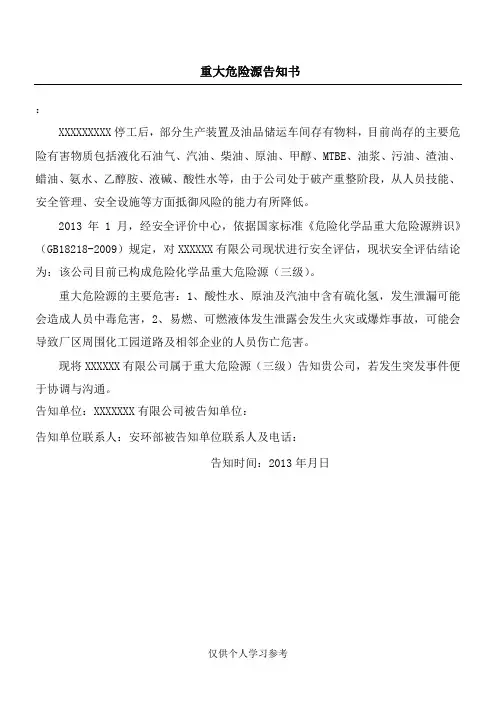 重大危险源告知书

：

XXXXXXXXX 停工后，部分生产装置及油品储运车间存有物料，目前尚存的主要危险有害物质包括液化石油气、汽油、柴油、原油、甲醇、MTBE、油浆、污油、渣油、蜡油、氨水、乙醇胺、液碱、酸性水等，由于公司处于破产重整阶段，从人员技能、安全管理、安全设施等方面抵御风险的能力有所降低。

2013 年 1 月，经安全评价中心，依据国家标准《危险化学品重大危险源辨识》（GB18218-2009）规定，对 XXXXXX 有限公司现状进行安全评估，现状安全评估结论为：该公司目前已构成危险化学品重大危险源（三级）。

重大危险源的主要危害：1、酸性水、原油及汽油中含有硫化氢，发生泄漏可能会造成人员中毒危害，2、易燃、可燃液体发生泄露会发生火灾或爆炸事故，可能会导致厂区周围化工园道路及相邻企业的人员伤亡危害。

现将 XXXXXX 有限公司属于重大危险源（三级）告知贵公司，若发生突发事件便于协调与沟通。

告知单位：XXXXXXX 有限公司被告知单位：

告知单位联系人：安环部被告知单位联系人及电话：

告知时间：2013 年月日

仅供个人学习参考